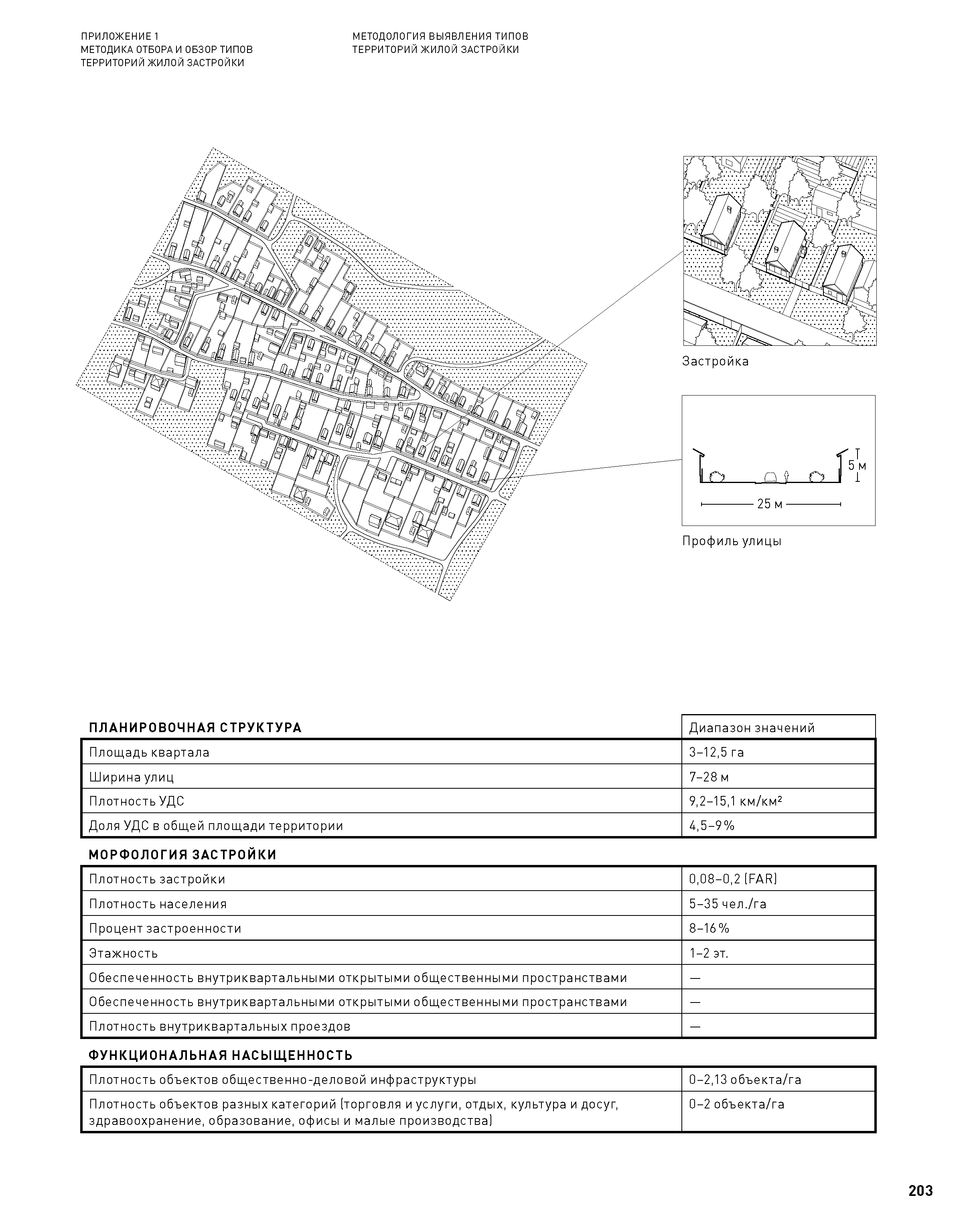 ПРИЛОЖЕНИЕ 1
МЕТОДИКА ОТБОРА И ОБЗОР ТИПОВ ТЕРРИТОРИЙ ЖИЛОЙ ЗАСТРОЙКИ

МЕТОДОЛОГИЯ ВЫЯВЛЕНИЯ ТИПОВ ТЕРРИТОРИЙ ЖИЛОЙ ЗАСТРОЙКИ

Застройка

5 м

25 м

Профиль улицы

| ПЛАНИРОВОЧНАЯ СТРУКТУРА | Диапазон значений |
|---|---|
| Площадь квартала | 3–12,5 га |
| Ширина улиц | 7–28 м |
| Плотность УДС | 9,2–15,1 км/км² |
| Доля УДС в общей площади территории | 4,5–9 % |

МОРФОЛОГИЯ ЗАСТРОЙКИ

| | |
|---|---|
| Плотность застройки | 0,08–0,2 (FAR) |
| Плотность населения | 5–35 чел./га |
| Процент застроенности | 8–16 % |
| Этажность | 1–2 эт. |
| Обеспеченность внутриквартальными открытыми общественными пространствами | — |
| Обеспеченность внутриквартальными открытыми общественными пространствами | — |
| Плотность внутриквартальных проездов | — |

ФУНКЦИОНАЛЬНАЯ НАСЫЩЕННОСТЬ

| | |
|---|---|
| Плотность объектов общественно-деловой инфраструктуры | 0–2,13 объекта/га |
| Плотность объектов разных категорий (торговля и услуги, отдых, культура и досуг, здравоохранение, образование, офисы и малые производства) | 0–2 объекта/га |

203